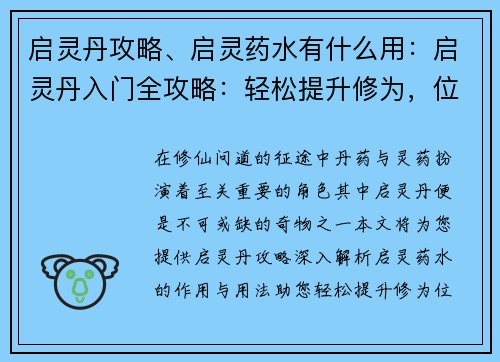 启灵丹攻略、启灵药水有什么用：启灵丹入门全攻略：轻松提升修为，位

在修仙问道的征途中丹药与灵药扮演着至关重要的角色其中启灵丹便是不可或缺的奇物之一本文将为您提供启灵丹攻略深入解析启灵药水的作用与用法助您轻松提升修为位